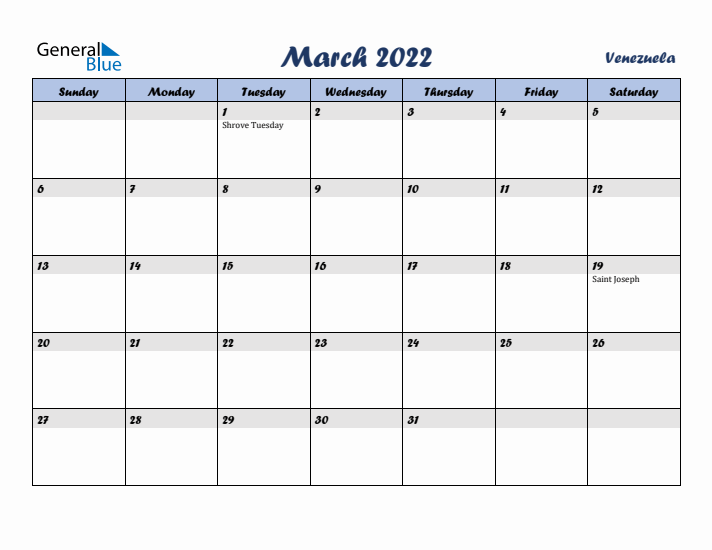 General Blue

March 2022

Venezuela

| Sunday | Monday | Tuesday | Wednesday | Thursday | Friday | Saturday |
|---|---|---|---|---|---|---|
| | | 1 Shrove Tuesday | 2 | 3 | 4 | 5 |
| 6 | 7 | 8 | 9 | 10 | 11 | 12 |
| 13 | 14 | 15 | 16 | 17 | 18 | 19 Saint Joseph |
| 20 | 21 | 22 | 23 | 24 | 25 | 26 |
| 27 | 28 | 29 | 30 | 31 | | |